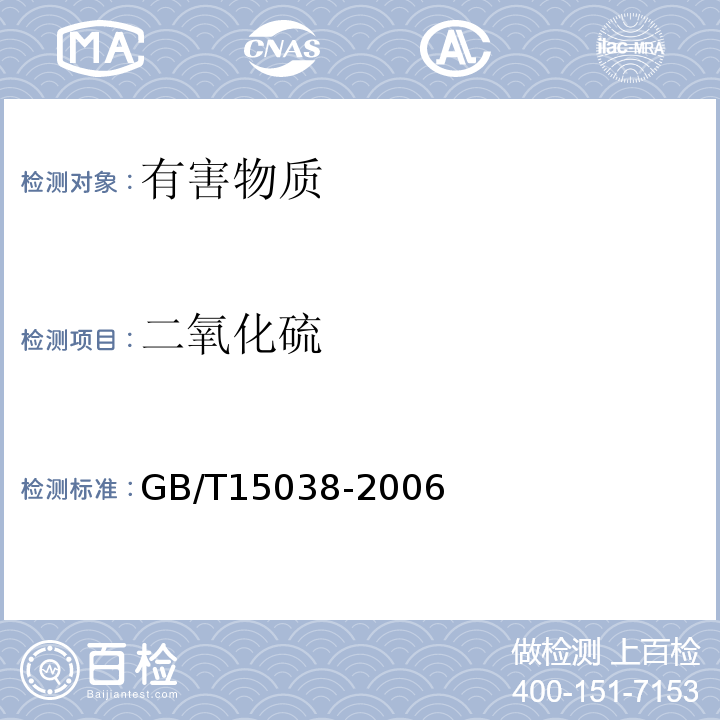 MA CNAS AL ilac-MRA

检测对象：有害物质

检测项目：二氧化硫

检测标准：GB/T15038-2006

百检
Baijiantest.com

做检测 上百检
400-151-7153